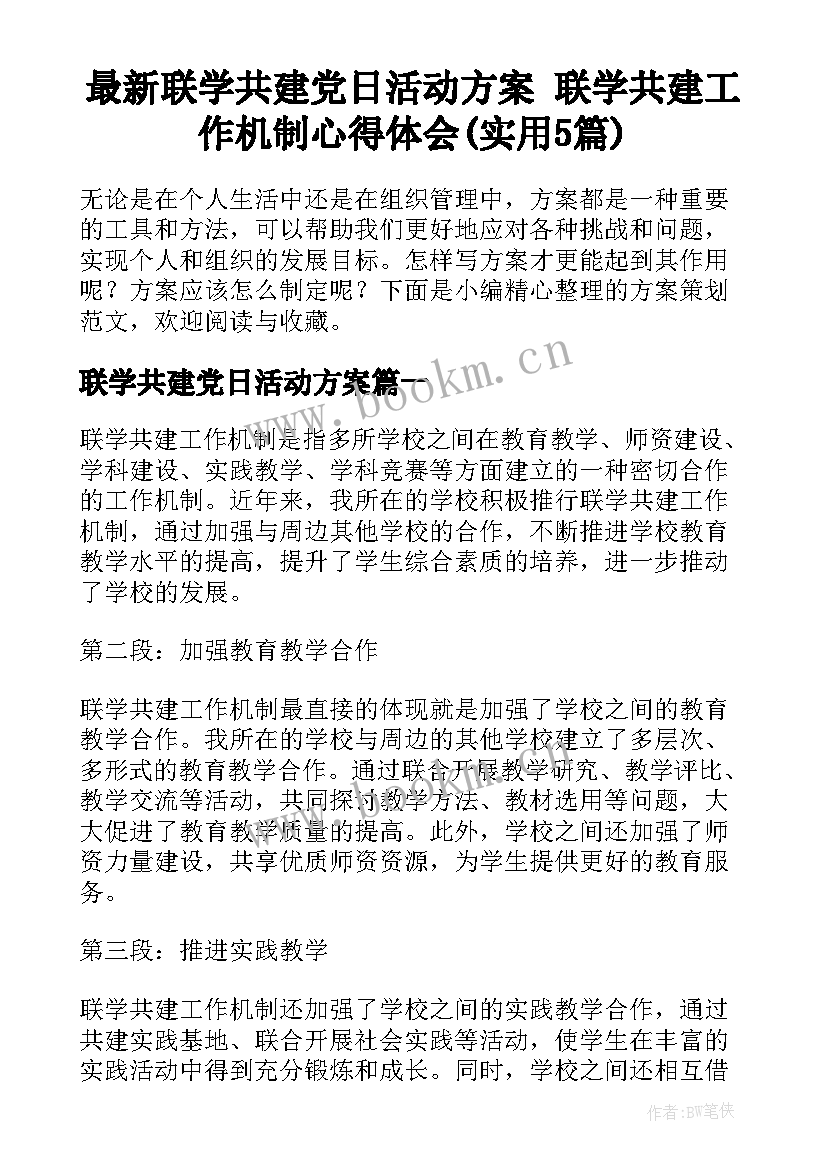 最新联学共建党日活动方案 联学共建工作机制心得体会(实用5篇)

无论是在个人生活中还是在组织管理中，方案都是一种重要的工具和方法，可以帮助我们更好地应对各种挑战和问题，实现个人和组织的发展目标。怎样写方案才更能起到其作用呢？方案应该怎么制定呢？下面是小编精心整理的方案策划范文，欢迎阅读与收藏。

联学共建党日活动方案篇一

www.bookm.cn

联学共建工作机制是指多所学校之间在教育教学、师资建设、学科建设、实践教学、学科竞赛等方面建立的一种密切合作的工作机制。近年来，我所在的学校积极推行联学共建工作机制，通过加强与周边其他学校的合作，不断推进学校教育教学水平的提高，提升了学生综合素质的培养，进一步推动了学校的发展。

第二段：加强教育教学合作

联学共建工作机制最直接的体现就是加强了学校之间的教育教学合作。我所在的学校与周边的其他学校建立了多层次、多形式的教育教学合作。通过联合开展教学研究、教学评比、教学交流等活动，共同探讨教学方法、教材选用等问题，大大促进了教育教学质量的提高。此外，学校之间还加强了师资力量建设，共享优质师资资源，为学生提供更好的教育服务。

第三段：推进实践教学

联学共建工作机制还加强了学校之间的实践教学合作，通过共建实践基地、联合开展社会实践等活动，使学生在丰富的实践活动中得到充分锻炼和成长。同时，学校之间还相互借

作者：BW笔侠